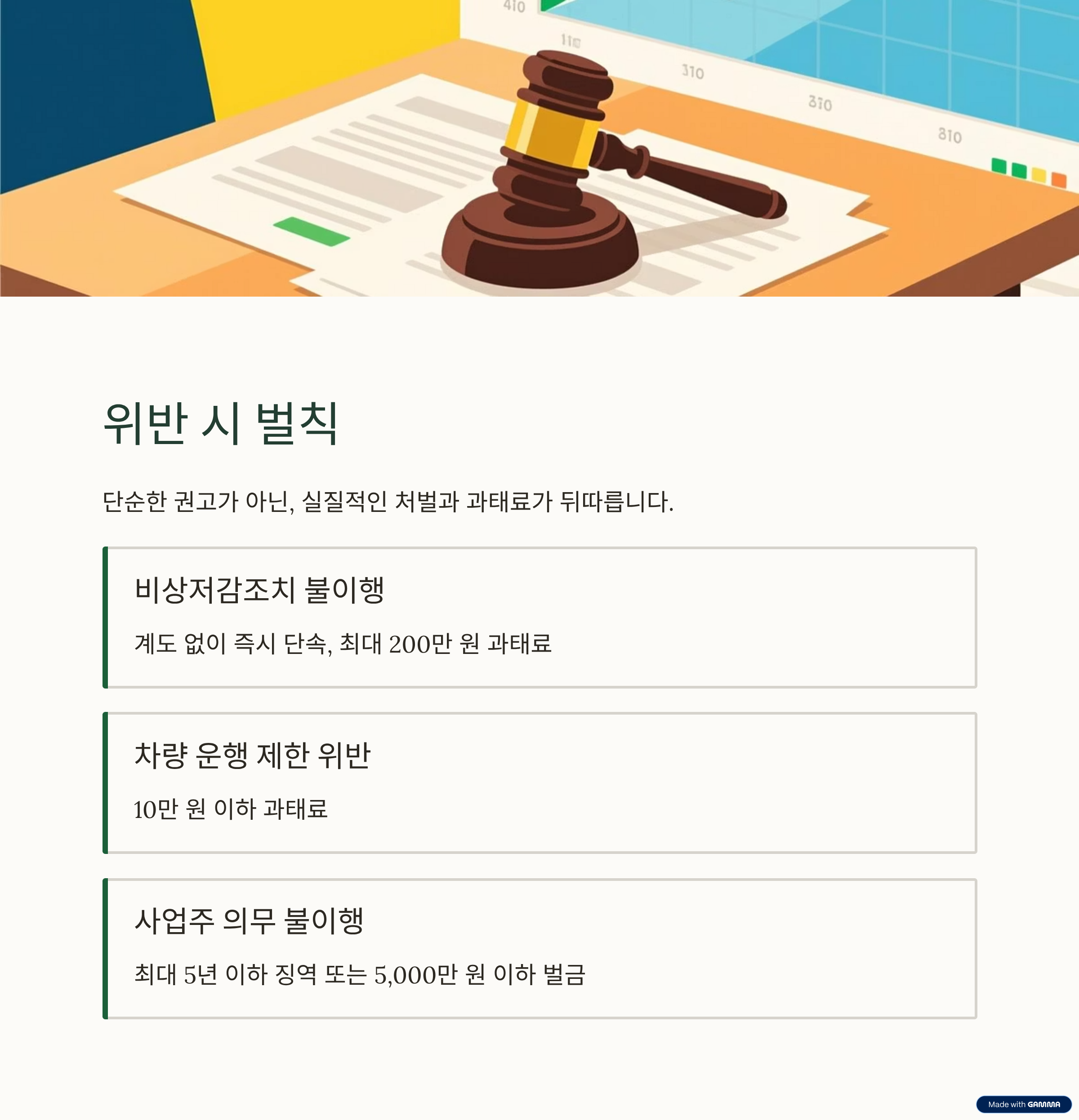 위반 시 벌칙

단순한 권고가 아닌, 실질적인 처벌과 과태료가 뒤따릅니다.

비상저감조치 불이행

계도 없이 즉시 단속, 최대 200만 원 과태료

차량 운행 제한 위반

10만 원 이하 과태료

사업주 의무 불이행

최대 5년 이하 징역 또는 5,000만 원 이하 벌금

Made with GAMMA